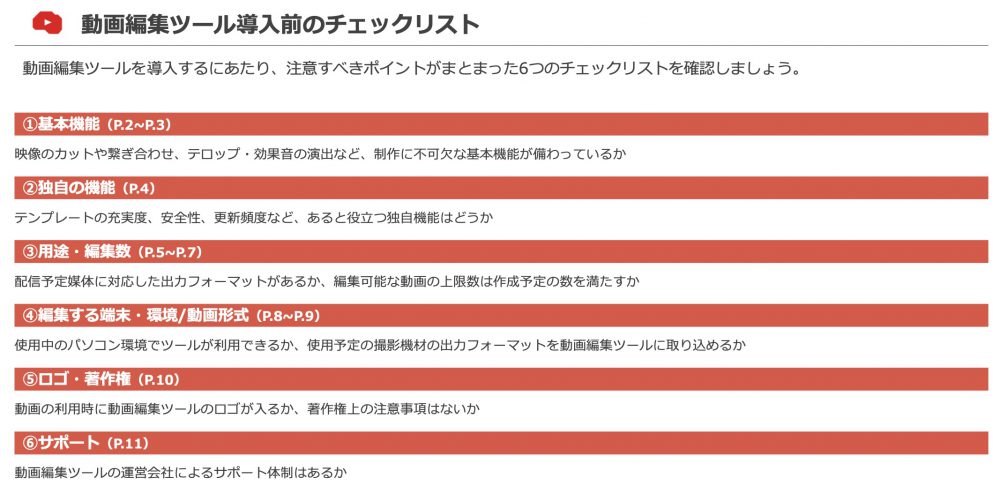 動画編集ツール導入前のチェックリスト

動画編集ツールを導入するにあたり、注意すべきポイントがまとまった6つのチェックリストを確認しましょう。

①基本機能（P.2~P.3）

映像のカットや繋ぎ合わせ、テロップ・効果音の演出など、制作に不可欠な基本機能が備わっているか

②独自の機能（P.4）

テンプレートの充実度、安全性、更新頻度など、あると役立つ独自機能はどうか

③用途・編集数（P.5~P.7）

配信予定媒体に対応した出力フォーマットがあるか、編集可能な動画の上限数は作成予定の数を満たすか

④編集する端末・環境/動画形式（P.8~P.9）

使用中のパソコン環境でツールが利用できるか、使用予定の撮影機材の出力フォーマットを動画編集ツールに取り込めるか

⑤ロゴ・著作権（P.10）

動画の利用時に動画編集ツールのロゴが入るか、著作権上の注意事項はないか

⑥サポート（P.11）

動画編集ツールの運営会社によるサポート体制はあるか